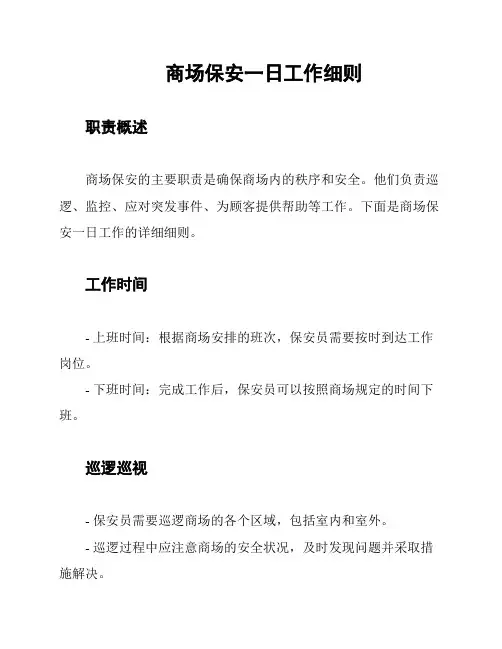 商场保安一日工作细则

职责概述

商场保安的主要职责是确保商场内的秩序和安全。他们负责巡逻、监控、应对突发事件、为顾客提供帮助等工作。下面是商场保安一日工作的详细细则。

工作时间

- 上班时间：根据商场安排的班次，保安员需要按时到达工作岗位。

- 下班时间：完成工作后，保安员可以按照商场规定的时间下班。

巡逻巡视

- 保安员需要巡逻商场的各个区域，包括室内和室外。

- 巡逻过程中应注意商场的安全状况，及时发现问题并采取措施解决。